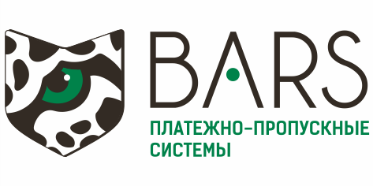 BARS
ПЛАТЕЖНО-ПРОПУСКНЫЕ СИСТЕМЫ